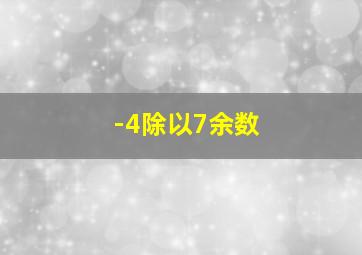 -4除以7余数